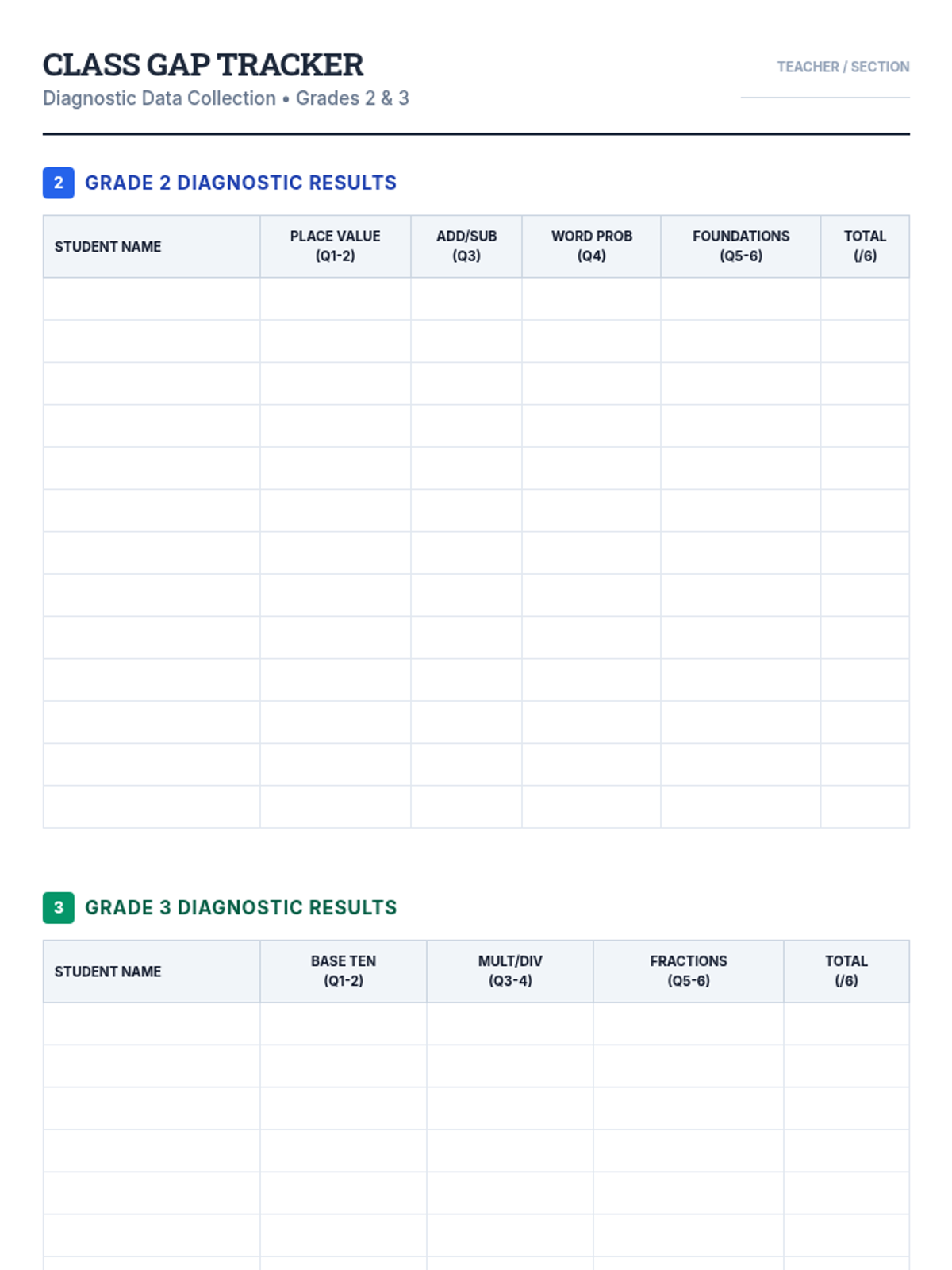 CLASS GAP TRACKER

Diagnostic Data Collection • Grades 2 & 3

TEACHER / SECTION

____

2 GRADE 2 DIAGNOSTIC RESULTS

| STUDENT NAME | PLACE VALUE (Q1-2) | ADD/SUB (Q3) | WORD PROB (Q4) | FOUNDATIONS (Q5-6) | TOTAL (/6) |
|---|---|---|---|---|---|
| | | | | | |
| | | | | | |
| | | | | | |
| | | | | | |
| | | | | | |
| | | | | | |
| | | | | | |
| | | | | | |
| | | | | | |
| | | | | | |
| | | | | | |
| | | | | | |
| | | | | | |

3 GRADE 3 DIAGNOSTIC RESULTS

| STUDENT NAME | BASE TEN (Q1-2) | MULT/DIV (Q3-4) | FRACTIONS (Q5-6) | TOTAL (/6) |
|---|---|---|---|---|
| | | | | |
| | | | | |
| | | | | |
| | | | | |
| | | | | |
| | | | | |
| | | | | |